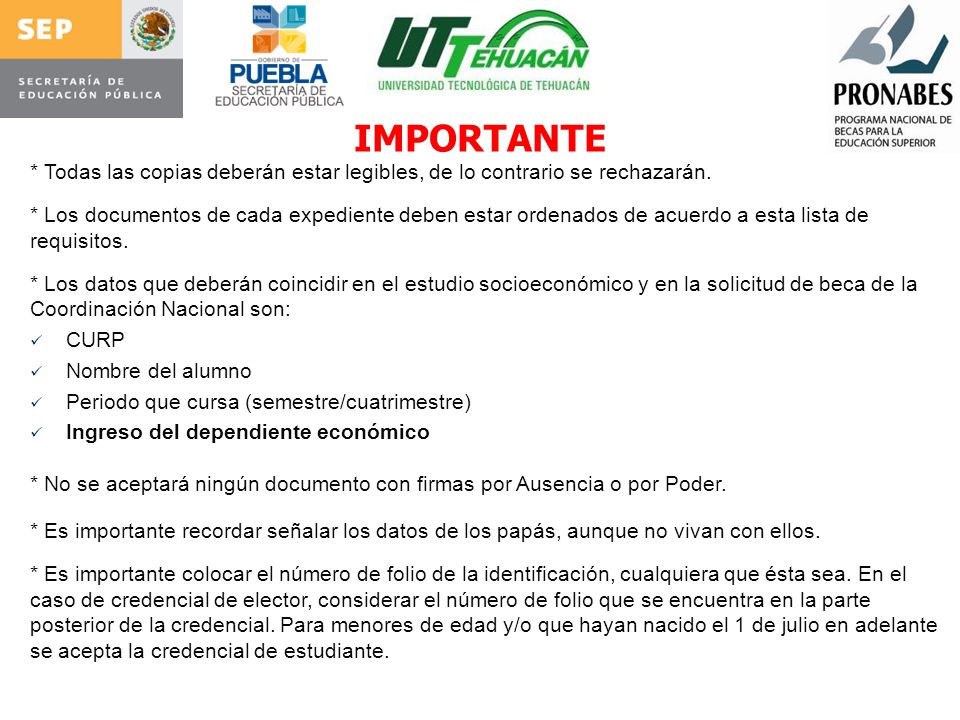 SEP
SECRETARÍA DE EDUCACIÓN PÚBLICA

GOBIERNO DE PUEBLA
SECRETARÍA DE EDUCACIÓN PÚBLICA

UT TEHUACÁN
UNIVERSIDAD TECNOLÓGICA DE TEHUACÁN

PRONABES
PROGRAMA NACIONAL DE BECAS PARA LA EDUCACIÓN SUPERIOR

IMPORTANTE

* Todas las copias deberán estar legibles, de lo contrario se rechazarán.

* Los documentos de cada expediente deben estar ordenados de acuerdo a esta lista de requisitos.

* Los datos que deberán coincidir en el estudio socioeconómico y en la solicitud de beca de la Coordinación Nacional son:
✓ CURP
✓ Nombre del alumno
✓ Periodo que cursa (semestre/cuatrimestre)
✓ Ingreso del dependiente económico

* No se aceptará ningún documento con firmas por Ausencia o por Poder.

* Es importante recordar señalar los datos de los papás, aunque no vivan con ellos.

* Es importante colocar el número de folio de la identificación, cualquiera que ésta sea. En el caso de credencial de elector, considerar el número de folio que se encuentra en la parte posterior de la credencial. Para menores de edad y/o que hayan nacido el 1 de julio en adelante se acepta la credencial de estudiante.